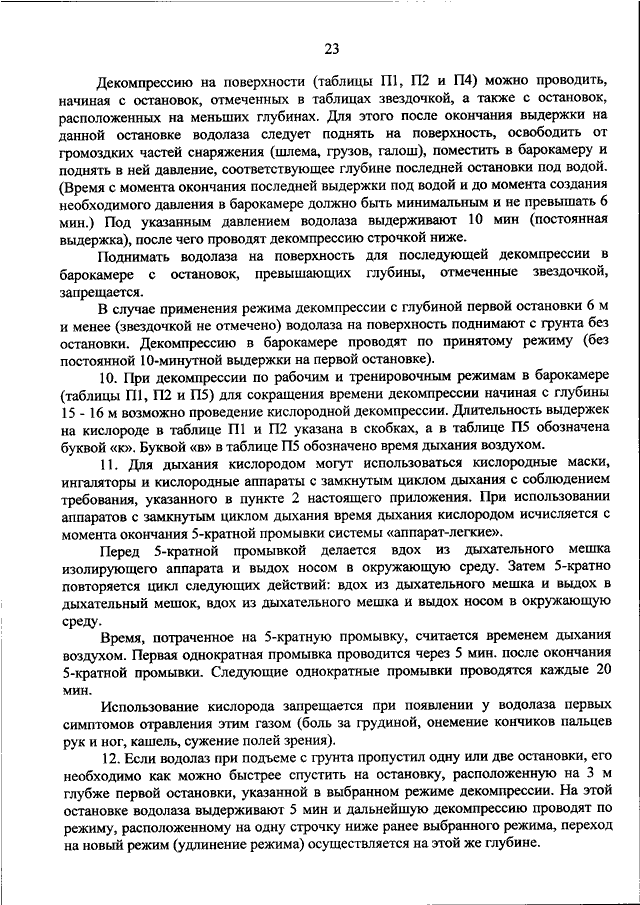 23

Декомпрессию на поверхности (таблицы П1, П2 и П4) можно проводить, начиная с остановок, отмеченных в таблицах звездочкой, а также с остановок, расположенных на меньших глубинах. Для этого после окончания выдержки на данной остановке водолаза следует поднять на поверхность, освободить от громоздких частей снаряжения (шлема, грузов, галош), поместить в барокамеру и поднять в ней давление, соответствующее глубине последней остановки под водой. (Время с момента окончания последней выдержки под водой и до момента создания необходимого давления в барокамере должно быть минимальным и не превышать 6 мин.) Под указанным давлением водолаза выдерживают 10 мин (постоянная выдержка), после чего проводят декомпрессию строчкой ниже.

Поднимать водолаза на поверхность для последующей декомпрессии в барокамере с остановок, превышающих глубины, отмеченные звездочкой, запрещается.

В случае применения режима декомпрессии с глубиной первой остановки 6 м и менее (звездочкой не отмечено) водолаза на поверхность поднимают с грунта без остановки. Декомпрессию в барокамере проводят по принятому режиму (без постоянной 10-минутной выдержки на первой остановке).

10. При декомпрессии по рабочим и тренировочным режимам в барокамере (таблицы П1, П2 и П5) для сокращения времени декомпрессии начиная с глубины 15 - 16 м возможно проведение кислородной декомпрессии. Длительность выдержек на кислороде в таблице П1 и П2 указана в скобках, а в таблице П5 обозначена буквой «к». Буквой «в» в таблице П5 обозначено время дыхания воздухом.

11. Для дыхания кислородом могут использоваться кислородные маски, ингаляторы и кислородные аппараты с замкнутым циклом дыхания с соблюдением требования, указанного в пункте 2 настоящего приложения. При использовании аппаратов с замкнутым циклом дыхания время дыхания кислородом исчисляется с момента окончания 5-кратной промывки системы «аппарат-легкие».

Перед 5-кратной промывкой делается вдох из дыхательного мешка изолирующего аппарата и выдох носом в окружающую среду. Затем 5-кратно повторяется цикл следующих действий: вдох из дыхательного мешка и выдох в дыхательный мешок, вдох из дыхательного мешка и выдох носом в окружающую среду.

Время, потраченное на 5-кратную промывку, считается временем дыхания воздухом. Первая однократная промывка проводится через 5 мин. после окончания 5-кратной промывки. Следующие однократные промывки проводятся каждые 20 мин.

Использование кислорода запрещается при появлении у водолаза первых симптомов отравления этим газом (боль за грудиной, онемение кончиков пальцев рук и ног, кашель, сужение полей зрения).

12. Если водолаз при подъеме с грунта пропустил одну или две остановки, его необходимо как можно быстрее спустить на остановку, расположенную на 3 м глубже первой остановки, указанной в выбранном режиме декомпрессии. На этой остановке водолаза выдерживают 5 мин и дальнейшую декомпрессию проводят по режиму, расположенному на одну строчку ниже ранее выбранного режима, переход на новый режим (удлинение режима) осуществляется на этой же глубине.